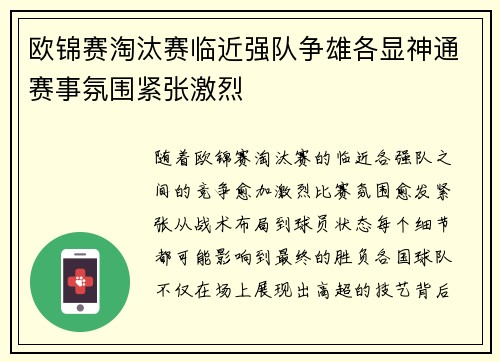 欧锦赛淘汰赛临近强队争雄各显神通赛事氛围紧张激烈

随着欧锦赛淘汰赛的临近各强队之间的竞争愈加激烈比赛氛围愈发紧张从战术布局到球员状态每个细节都可能影响到最终的胜负各国球队不仅在场上展现出高超的技艺背后